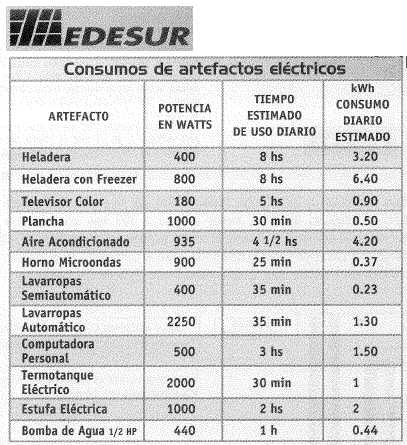 EDESUR

Consumos de artefactos eléctricos

| ARTEFACTO | POTENCIA EN WATTS | TIEMPO ESTIMADO DE USO DIARIO | kWh CONSUMO DIARIO ESTIMADO |
|---|---|---|---|
| Heladera | 400 | 8 hs | 3.20 |
| Heladera con Freezer | 800 | 8 hs | 6.40 |
| Televisor Color | 180 | 5 hs | 0.90 |
| Plancha | 1000 | 30 min | 0.50 |
| Aire Acondicionado | 935 | 4 1/2 hs | 4.20 |
| Horno Microondas | 900 | 25 min | 0.37 |
| Lavarropas Semiautomático | 400 | 35 min | 0.23 |
| Lavarropas Automático | 2250 | 35 min | 1.30 |
| Computadora Personal | 500 | 3 hs | 1.50 |
| Termotanque Eléctrico | 2000 | 30 min | 1 |
| Estufa Eléctrica | 1000 | 2 hs | 2 |
| Bomba de Agua 1/2 HP | 440 | 1 h | 0.44 |